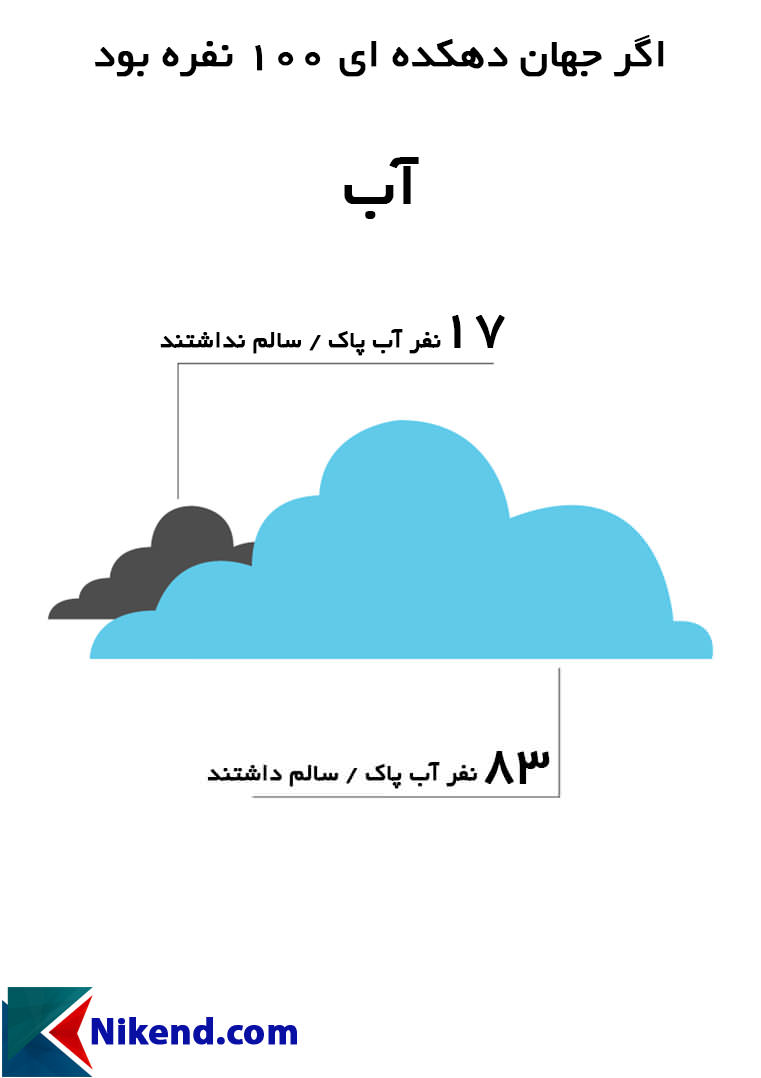 اگر جهان دهکده ای ۱۰۰ نفره بود

آب

۱۷ نفر آب پاک / سالم نداشتند

۸۳ نفر آب پاک / سالم داشتند

Nikend.com